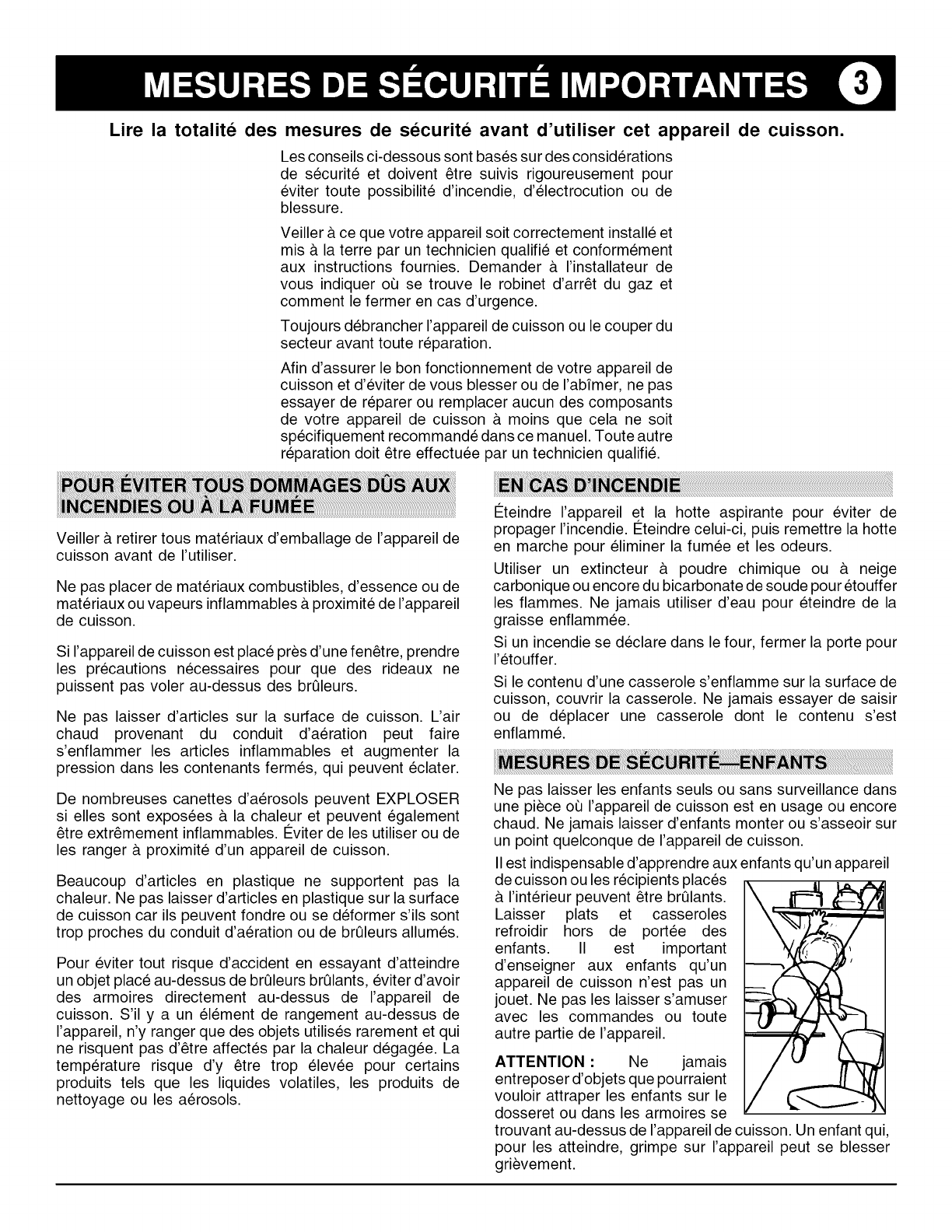 MESURES DE SÉCURITÉ IMPORTANTES 3

Lire la totalité des mesures de sécurité avant d'utiliser cet appareil de cuisson.

Les conseils ci-dessous sont basés sur des considérations de sécurité et doivent être suivis rigoureusement pour éviter toute possibilité d'incendie, d'électrocution ou de blessure.

Veiller à ce que votre appareil soit correctement installé et mis à la terre par un technicien qualifié et conformément aux instructions fournies. Demander à l'installateur de vous indiquer où se trouve le robinet d'arrêt du gaz et comment le fermer en cas d'urgence.

Toujours débrancher l'appareil de cuisson ou le couper du secteur avant toute réparation.

Afin d'assurer le bon fonctionnement de votre appareil de cuisson et d'éviter de vous blesser ou de l'abîmer, ne pas essayer de réparer ou remplacer aucun des composants de votre appareil de cuisson à moins que cela ne soit spécifiquement recommandé dans ce manuel. Toute autre réparation doit être effectuée par un technicien qualifié.

POUR ÉVITER TOUS DOMMAGES DÛS AUX INCENDIES OU À LA FUMÉE

Veiller à retirer tous matériaux d'emballage de l'appareil de cuisson avant de l'utiliser.

Ne pas placer de matériaux combustibles, d'essence ou de matériaux ou vapeurs inflammables à proximité de l'appareil de cuisson.

Si l'appareil de cuisson est placé près d'une fenêtre, prendre les précautions nécessaires pour que des rideaux ne puissent pas voler au-dessus des brûleurs.

Ne pas laisser d'articles sur la surface de cuisson. L'air chaud provenant du conduit d'aération peut faire s'enflammer les articles inflammables et augmenter la pression dans les contenants fermés, qui peuvent éclater.

De nombreuses canettes d'aérosols peuvent EXPLOSER si elles sont exposées à la chaleur et peuvent également être extrêmement inflammables. Éviter de les utiliser ou de les ranger à proximité d'un appareil de cuisson.

Beaucoup d'articles en plastique ne supportent pas la chaleur. Ne pas laisser d'articles en plastique sur la surface de cuisson car ils peuvent fondre ou se déformer s'ils sont trop proches du conduit d'aération ou de brûleurs allumés.

Pour éviter tout risque d'accident en essayant d'atteindre un objet placé au-dessus de brûleurs brûlants, éviter d'avoir des armoires directement au-dessus de l'appareil de cuisson. S'il y a un élément de rangement au-dessus de l'appareil, n'y ranger que des objets utilisés rarement et qui ne risquent pas d'être affectés par la chaleur dégagée. La température risque d'y être trop élevée pour certains produits tels que les liquides volatiles, les produits de nettoyage ou les aérosols.

EN CAS D'INCENDIE

Éteindre l'appareil et la hotte aspirante pour éviter de propager l'incendie. Éteindre celui-ci, puis remettre la hotte en marche pour éliminer la fumée et les odeurs.

Utiliser un extincteur à poudre chimique ou à neige carbonique ou encore du bicarbonate de soude pour étouffer les flammes. Ne jamais utiliser d'eau pour éteindre de la graisse enflammée.

Si un incendie se déclare dans le four, fermer la porte pour l'étouffer.

Si le contenu d'une casserole s'enflamme sur la surface de cuisson, couvrir la casserole. Ne jamais essayer de saisir ou de déplacer une casserole dont le contenu s'est enflammé.

MESURES DE SÉCURITÉ—ENFANTS

Ne pas laisser les enfants seuls ou sans surveillance dans une pièce où l'appareil de cuisson est en usage ou encore chaud. Ne jamais laisser d'enfants monter ou s'asseoir sur un point quelconque de l'appareil de cuisson.

Il est indispensable d'apprendre aux enfants qu'un appareil de cuisson ou les récipients placés à l'intérieur peuvent être brûlants. Laisser plats et casseroles refroidir hors de portée des enfants. Il est important d'enseigner aux enfants qu'un appareil de cuisson n'est pas un jouet. Ne pas les laisser s'amuser avec les commandes ou toute autre partie de l'appareil.

ATTENTION : Ne jamais entreposer d'objets que pourraient vouloir attraper les enfants sur le dosseret ou dans les armoires se trouvant au-dessus de l'appareil de cuisson. Un enfant qui, pour les atteindre, grimpe sur l'appareil peut se blesser grièvement.